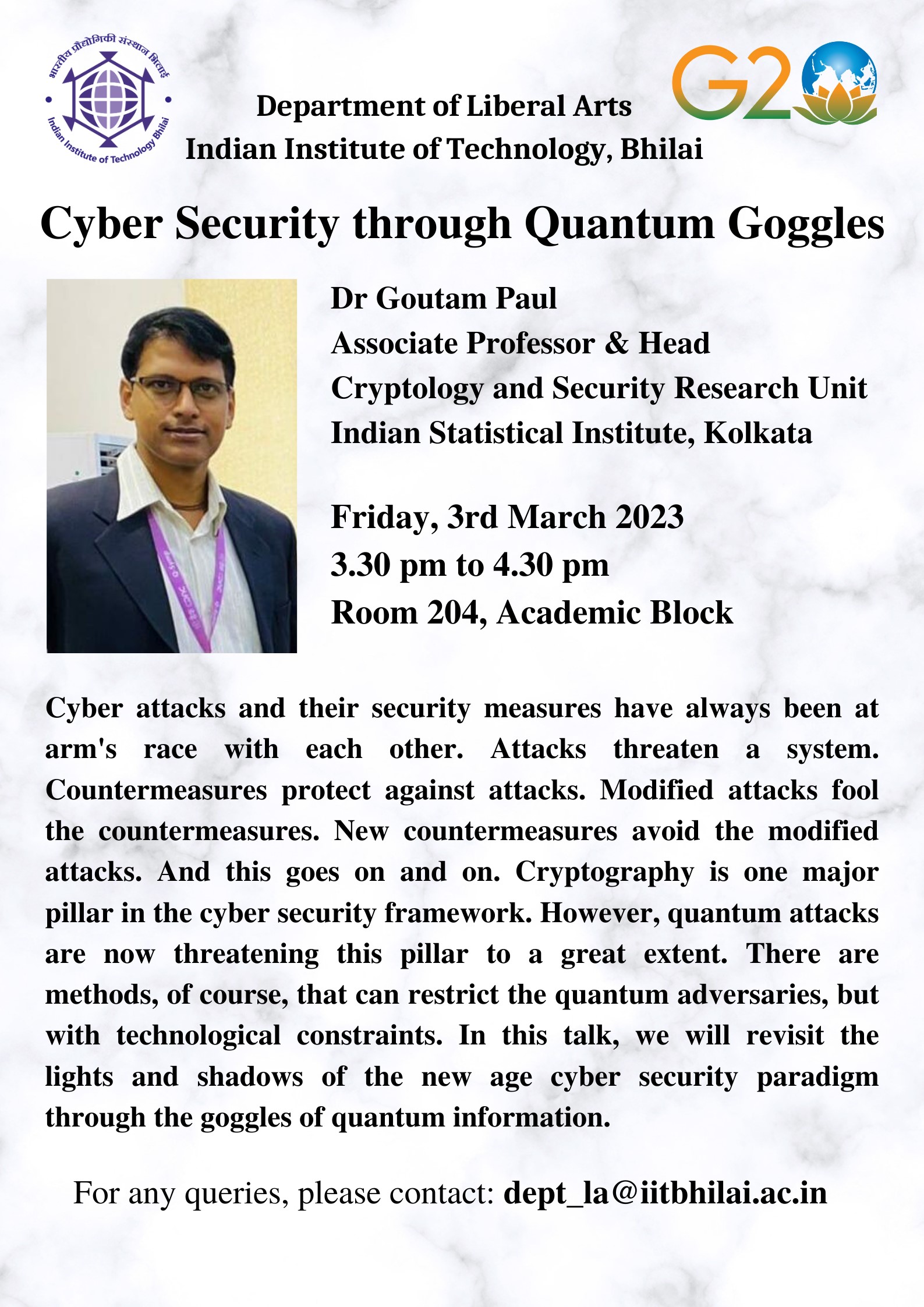 भारतीय प्रौद्योगिकी संस्थान भिलाई
Indian Institute of Technology Bhilai

G20

Department of Liberal Arts
Indian Institute of Technology, Bhilai

Cyber Security through Quantum Goggles

Dr Goutam Paul
Associate Professor & Head
Cryptology and Security Research Unit
Indian Statistical Institute, Kolkata

Friday, 3rd March 2023
3.30 pm to 4.30 pm
Room 204, Academic Block

Cyber attacks and their security measures have always been at arm's race with each other. Attacks threaten a system. Countermeasures protect against attacks. Modified attacks fool the countermeasures. New countermeasures avoid the modified attacks. And this goes on and on. Cryptography is one major pillar in the cyber security framework. However, quantum attacks are now threatening this pillar to a great extent. There are methods, of course, that can restrict the quantum adversaries, but with technological constraints. In this talk, we will revisit the lights and shadows of the new age cyber security paradigm through the goggles of quantum information.

For any queries, please contact: dept_la@iitbhilai.ac.in